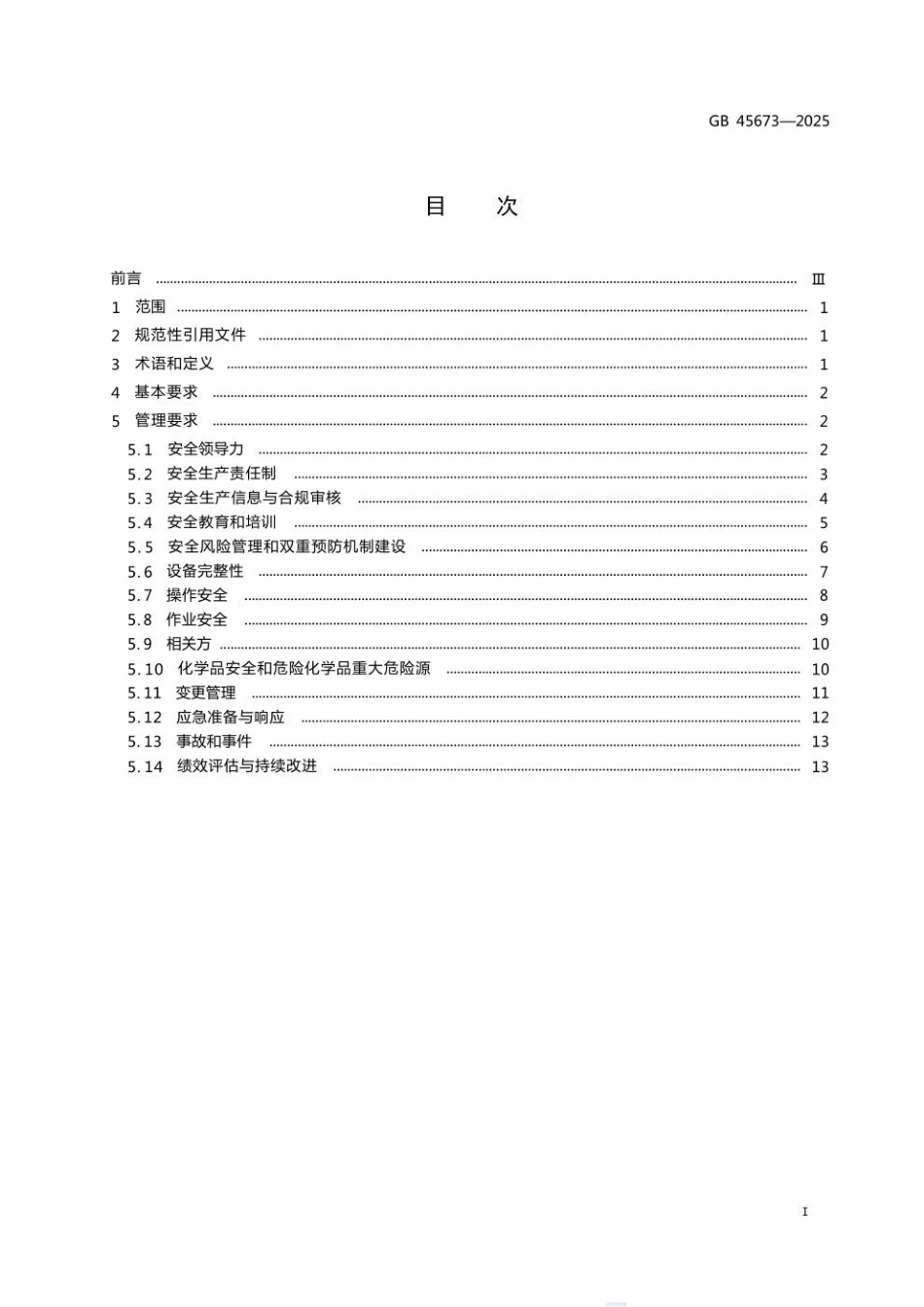 GB 45673—2025

目 次

前言 Ⅲ
1 范围 1
2 规范性引用文件 1
3 术语和定义 1
4 基本要求 2
5 管理要求 2
5.1 安全领导力 2
5.2 安全生产责任制 3
5.3 安全生产信息与合规审核 4
5.4 安全教育和培训 5
5.5 安全风险管理和双重预防机制建设 6
5.6 设备完整性 7
5.7 操作安全 8
5.8 作业安全 9
5.9 相关方 10
5.10 化学品安全和危险化学品重大危险源 10
5.11 变更管理 11
5.12 应急准备与响应 12
5.13 事故和事件 13
5.14 绩效评估与持续改进 13

I